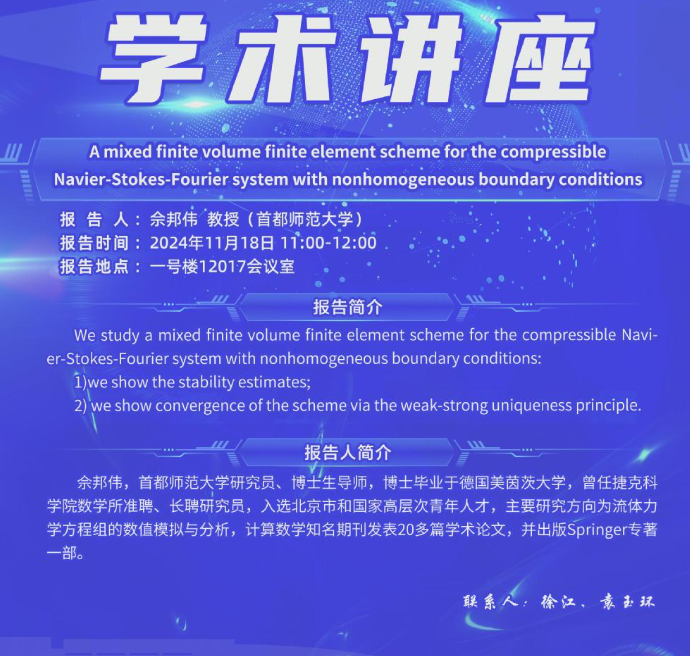 学术讲座

A mixed finite volume finite element scheme for the compressible Navier-Stokes-Fourier system with nonhomogeneous boundary conditions

报 告 人：佘邦伟 教授（首都师范大学）
报告时间：2024年11月18日 11:00-12:00
报告地点：一号楼12017会议室

报告简介

We study a mixed finite volume finite element scheme for the compressible Navier-Stokes-Fourier system with nonhomogeneous boundary conditions:
1)we show the stability estimates;
2) we show convergence of the scheme via the weak-strong uniqueness principle.

报告人简介

佘邦伟，首都师范大学研究员、博士生导师，博士毕业于德国美茵茨大学，曾任捷克科学院数学所准聘、长聘研究员，入选北京市和国家高层次青年人才，主要研究方向为流体力学方程组的数值模拟与分析，计算数学知名期刊发表20多篇学术论文，并出版Springer专著一部。

联系人：徐江、袁玉环